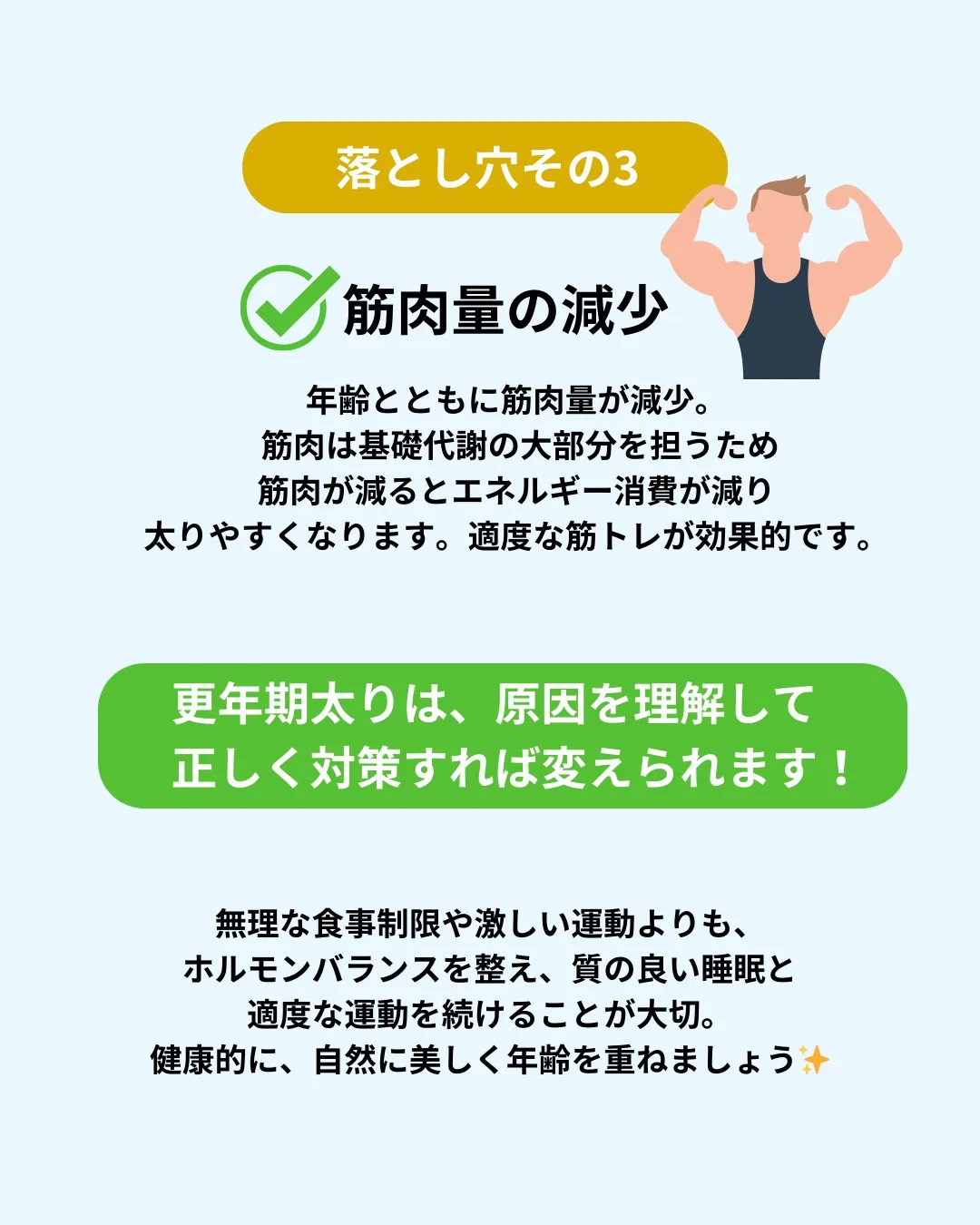 落とし穴その3

筋肉量の減少

年齢とともに筋肉量が減少。
筋肉は基礎代謝の大部分を担うため
筋肉が減るとエネルギー消費が減り
太りやすくなります。適度な筋トレが効果的です。

更年期太りは、原因を理解して
正しく対策すれば変えられます！

無理な食事制限や激しい運動よりも、
ホルモンバランスを整え、質の良い睡眠と
適度な運動を続けることが大切。
健康的に、自然に美しく年齢を重ねましょう✨